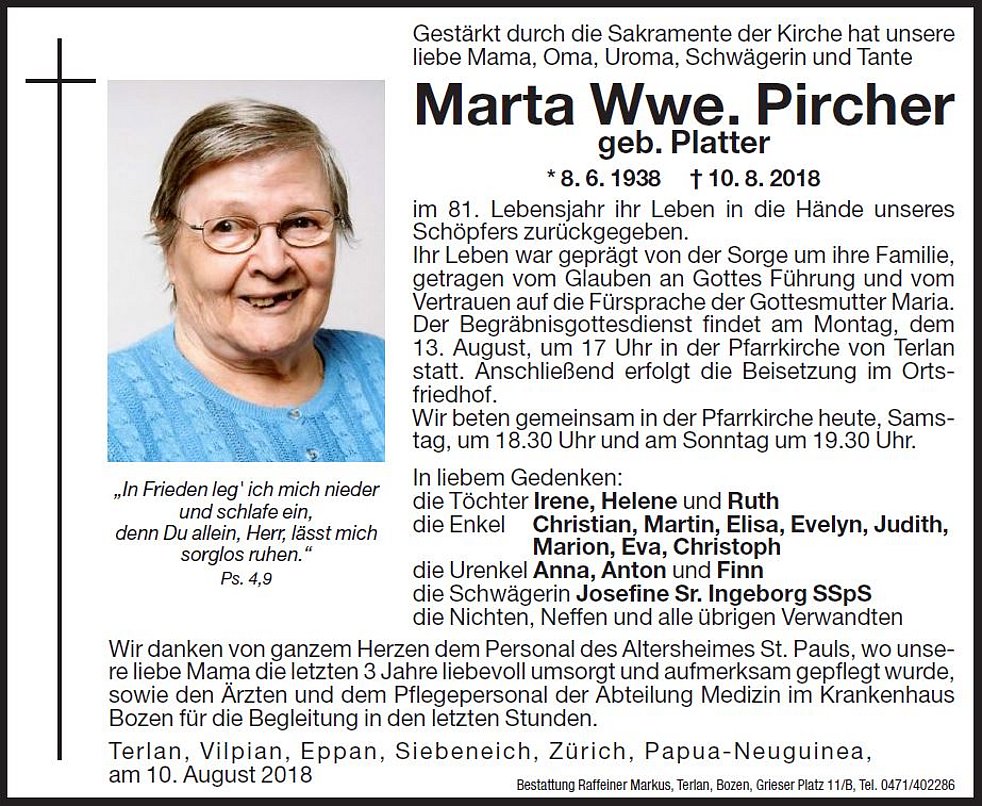 Gestärkt durch die Sakramente der Kirche hat unsere liebe Mama, Oma, Uroma, Schwägerin und Tante

Marta Wwe. Pircher
geb. Platter

* 8. 6. 1938 † 10. 8. 2018

im 81. Lebensjahr ihr Leben in die Hände unseres Schöpfers zurückgegeben.
Ihr Leben war geprägt von der Sorge um ihre Familie, getragen vom Glauben an Gottes Führung und vom Vertrauen auf die Fürsprache der Gottesmutter Maria.
Der Begräbnisgottesdienst findet am Montag, dem 13. August, um 17 Uhr in der Pfarrkirche von Terlan statt. Anschließend erfolgt die Beisetzung im Ortsfriedhof.
Wir beten gemeinsam in der Pfarrkirche heute, Samstag, um 18.30 Uhr und am Sonntag um 19.30 Uhr.

„In Frieden leg' ich mich nieder und schlafe ein, denn Du allein, Herr, lässt mich sorglos ruhen."
Ps. 4,9

In liebem Gedenken:
die Töchter Irene, Helene und Ruth
die Enkel Christian, Martin, Elisa, Evelyn, Judith, Marion, Eva, Christoph
die Urenkel Anna, Anton und Finn
die Schwägerin Josefine Sr. Ingeborg SSpS
die Nichten, Neffen und alle übrigen Verwandten

Wir danken von ganzem Herzen dem Personal des Altersheimes St. Pauls, wo unsere liebe Mama die letzten 3 Jahre liebevoll umsorgt und aufmerksam gepflegt wurde, sowie den Ärzten und dem Pflegepersonal der Abteilung Medizin im Krankenhaus Bozen für die Begleitung in den letzten Stunden.

Terlan, Vilpian, Eppan, Siebeneich, Zürich, Papua-Neuguinea, am 10. August 2018

Bestattung Raffeiner Markus, Terlan, Bozen, Grieser Platz 11/B, Tel. 0471/402286